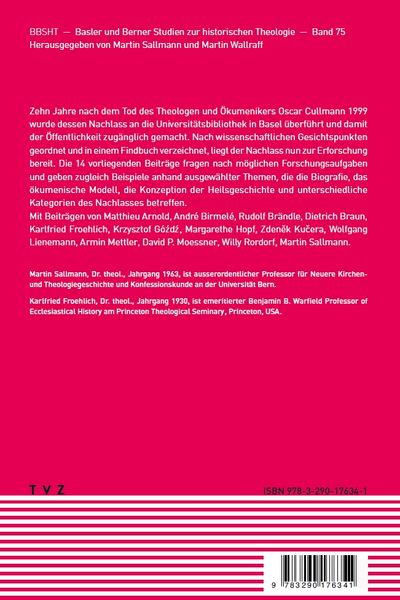 BBSHT — Basler und Berner Studien zur historischen Theologie — Band 75
Herausgegeben von Martin Sallmann und Martin Wallraff

Zehn Jahre nach dem Tod des Theologen und Ökumenikers Oscar Cullmann 1999 wurde dessen Nachlass an die Universitätsbibliothek in Basel überführt und damit der Öffentlichkeit zugänglich gemacht. Nach wissenschaftlichen Gesichtspunkten geordnet und in einem Findbuch verzeichnet, liegt der Nachlass nun zur Erforschung bereit. Die 14 vorliegenden Beiträge fragen nach möglichen Forschungsaufgaben und geben zugleich Beispiele anhand ausgewählter Themen, die die Biografie, das ökumenische Modell, die Konzeption der Heilsgeschichte und unterschiedliche Kategorien des Nachlasses betreffen.
Mit Beiträgen von Matthieu Arnold, André Birmelé, Rudolf Brändle, Dietrich Braun, Karlfried Froehlich, Krzysztof Góźdź, Margarethe Hopf, Zdeněk Kučera, Wolfgang Lienemann, Armin Mettler, David P. Moessner, Willy Rordorf, Martin Sallmann.

Martin Sallmann, Dr. theol., Jahrgang 1963, ist ausserordentlicher Professor für Neuere Kirchen- und Theologiegeschichte und Konfessionskunde an der Universität Bern.

Karlfried Froehlich, Dr. theol., Jahrgang 1930, ist emeritierter Benjamin B. Warfield Professor of Ecclesiastical History am Princeton Theological Seminary, Princeton, USA.

T V Z

ISBN 978-3-290-17634-1

9 783290 176341